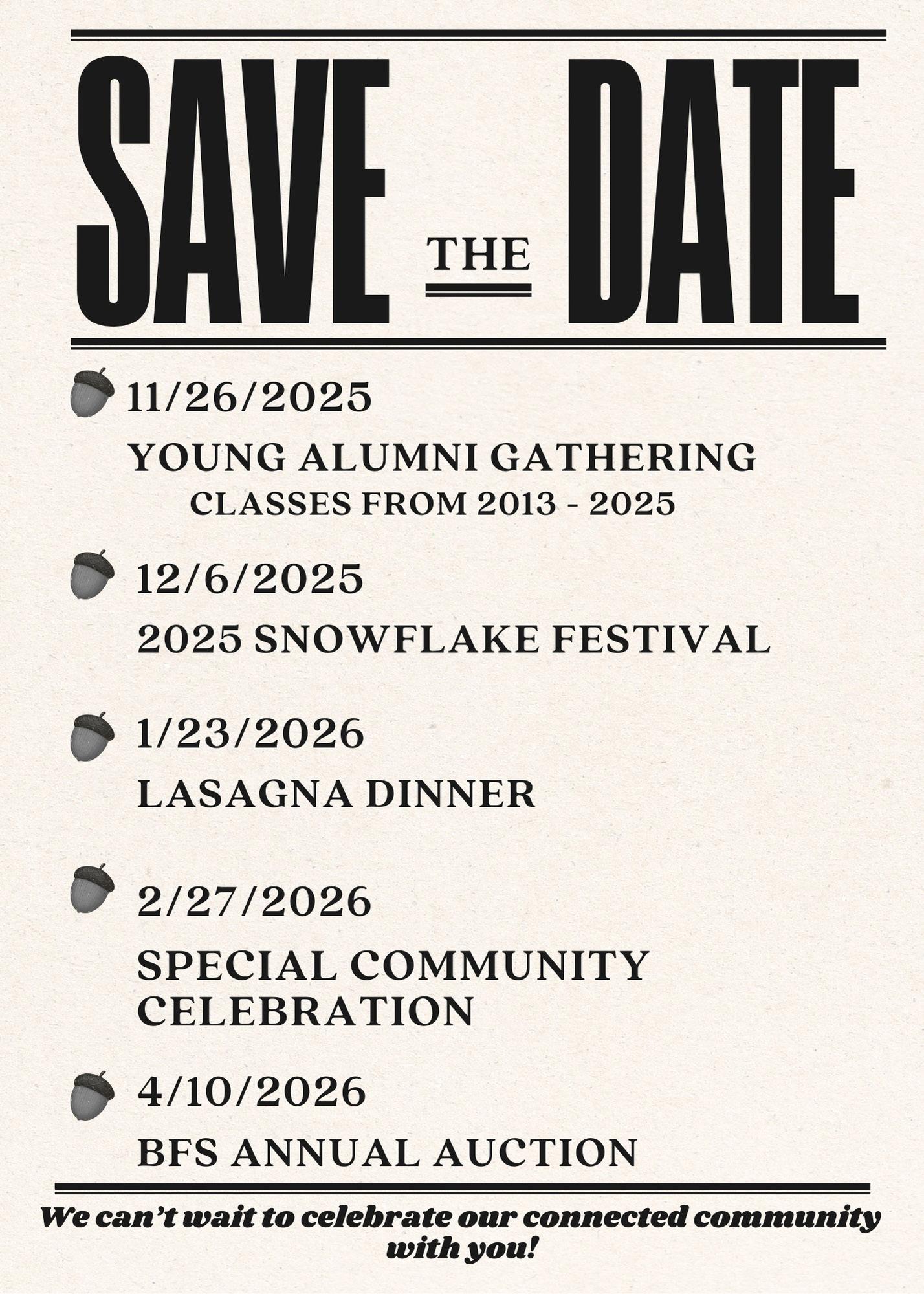 SAVE THE DATE

11/26/2025

YOUNG ALUMNI GATHERING
CLASSES FROM 2013 - 2025

12/6/2025

2025 SNOWFLAKE FESTIVAL

1/23/2026

LASAGNA DINNER

2/27/2026

SPECIAL COMMUNITY CELEBRATION

4/10/2026

BFS ANNUAL AUCTION

We can't wait to celebrate our connected community with you!